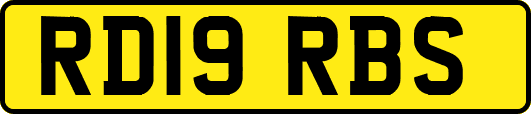 RD19 RBS